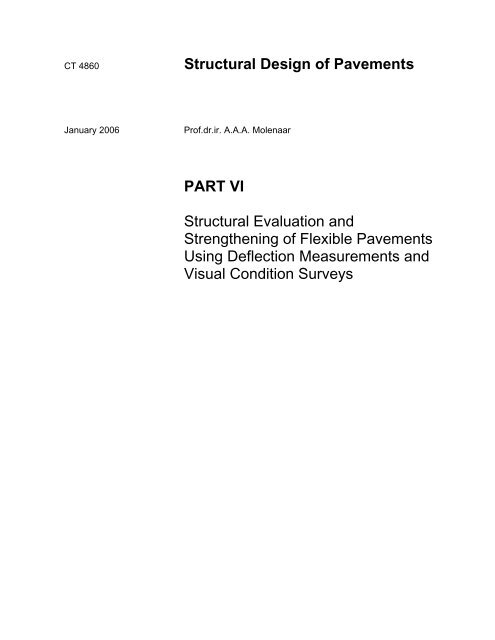 CT 4860

Structural Design of Pavements

January 2006

Prof.dr.ir. A.A.A. Molenaar

PART VI

Structural Evaluation and Strengthening of Flexible Pavements Using Deflection Measurements and Visual Condition Surveys